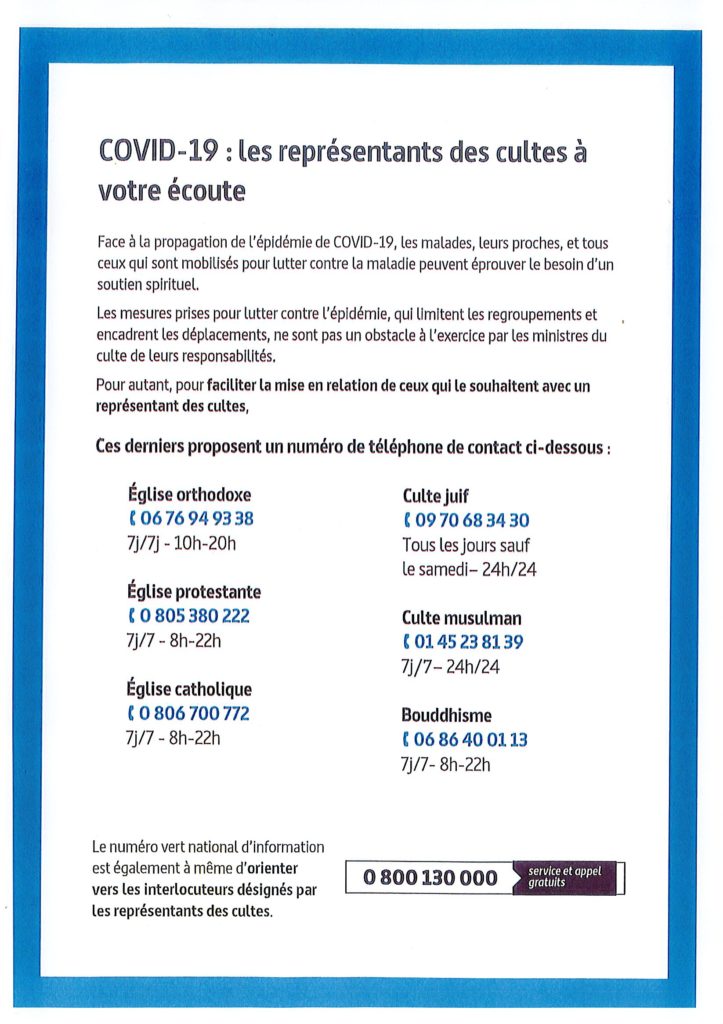 COVID-19 : les représentants des cultes à votre écoute

Face à la propagation de l'épidémie de COVID-19, les malades, leurs proches, et tous ceux qui sont mobilisés pour lutter contre la maladie peuvent éprouver le besoin d'un soutien spirituel.

Les mesures prises pour lutter contre l'épidémie, qui limitent les regroupements et encadrent les déplacements, ne sont pas un obstacle à l'exercice par les ministres du culte de leurs responsabilités.

Pour autant, pour faciliter la mise en relation de ceux qui le souhaitent avec un représentant des cultes,

Ces derniers proposent un numéro de téléphone de contact ci-dessous :

Église orthodoxe
06 76 94 93 38
7j/7j - 10h-20h

Église protestante
0 805 380 222
7j/7 - 8h-22h

Église catholique
0 806 700 772
7j/7 - 8h-22h

Culte juif
09 70 68 34 30
Tous les jours sauf le samedi– 24h/24

Culte musulman
01 45 23 81 39
7j/7– 24h/24

Bouddhisme
06 86 40 01 13
7j/7- 8h-22h

Le numéro vert national d'information est également à même d'orienter vers les interlocuteurs désignés par les représentants des cultes.

0 800 130 000 service et appel gratuits